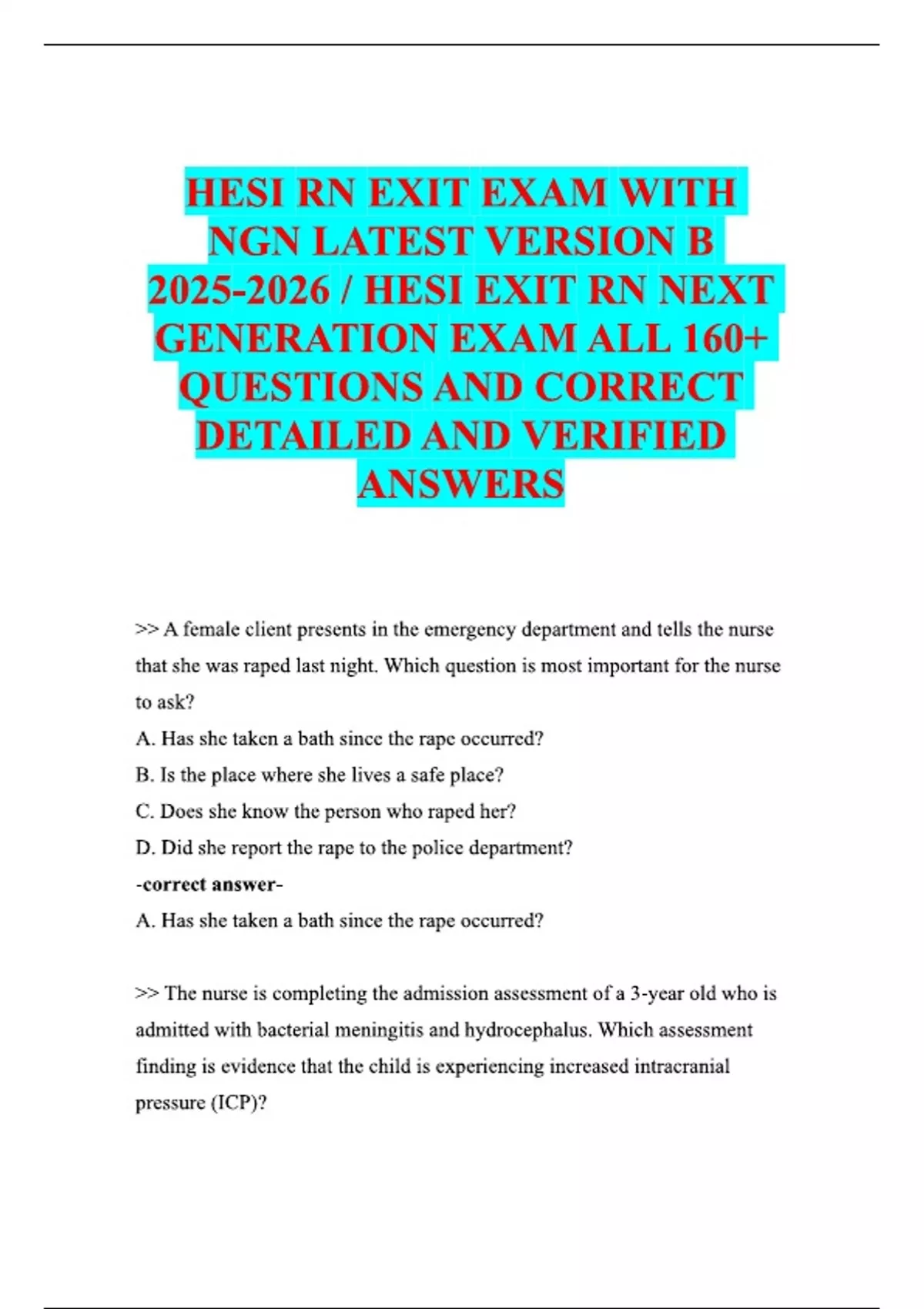 HESI RN EXIT EXAM WITH NGN LATEST VERSION B 2025-2026 / HESI EXIT RN NEXT GENERATION EXAM ALL 160+ QUESTIONS AND CORRECT DETAILED AND VERIFIED ANSWERS

>> A female client presents in the emergency department and tells the nurse that she was raped last night. Which question is most important for the nurse to ask?
A. Has she taken a bath since the rape occurred?
B. Is the place where she lives a safe place?
C. Does she know the person who raped her?
D. Did she report the rape to the police department?
-correct answer-
A. Has she taken a bath since the rape occurred?

>> The nurse is completing the admission assessment of a 3-year old who is admitted with bacterial meningitis and hydrocephalus. Which assessment finding is evidence that the child is experiencing increased intracranial pressure (ICP)?